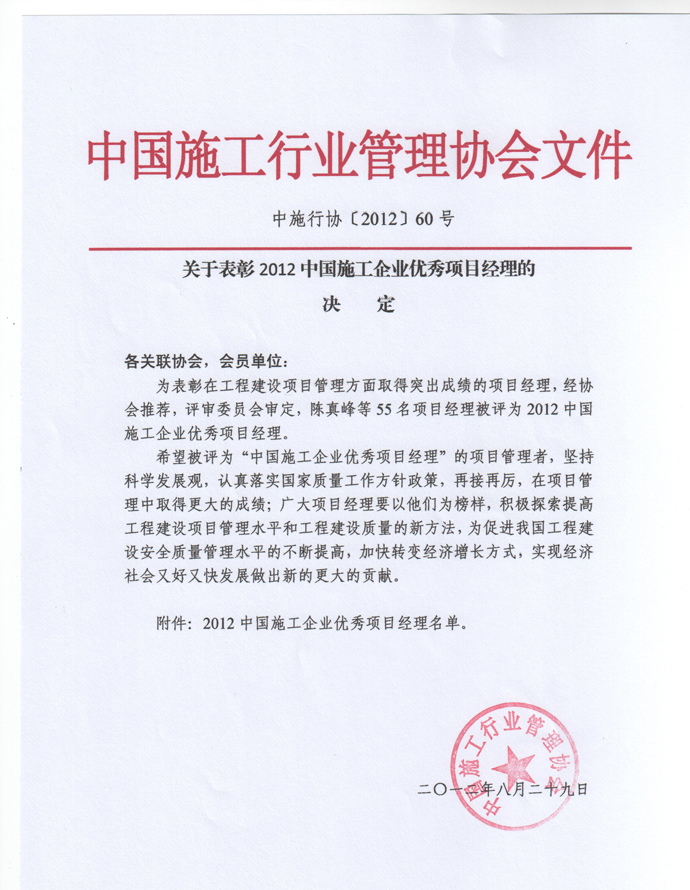 中国施工行业管理协会文件

中施行协〔2012〕60号

关于表彰2012中国施工企业优秀项目经理的

决　定

各关联协会，会员单位：

为表彰在工程建设项目管理方面取得突出成绩的项目经理，经协会推荐，评审委员会审定，陈真峰等55名项目经理被评为2012中国施工企业优秀项目经理。

希望被评为“中国施工企业优秀项目经理”的项目管理者，坚持科学发展观，认真落实国家质量工作方针政策，再接再厉，在项目管理中取得更大的成绩；广大项目经理要以他们为榜样，积极探索提高工程建设项目管理水平和工程建设质量的新方法，为促进我国工程建设安全质量管理水平的不断提高，加快转变经济增长方式，实现经济社会又好又快发展做出新的更大的贡献。

附件：2012中国施工企业优秀项目经理名单。

中国施工行业管理协会

二〇一二年八月二十九日